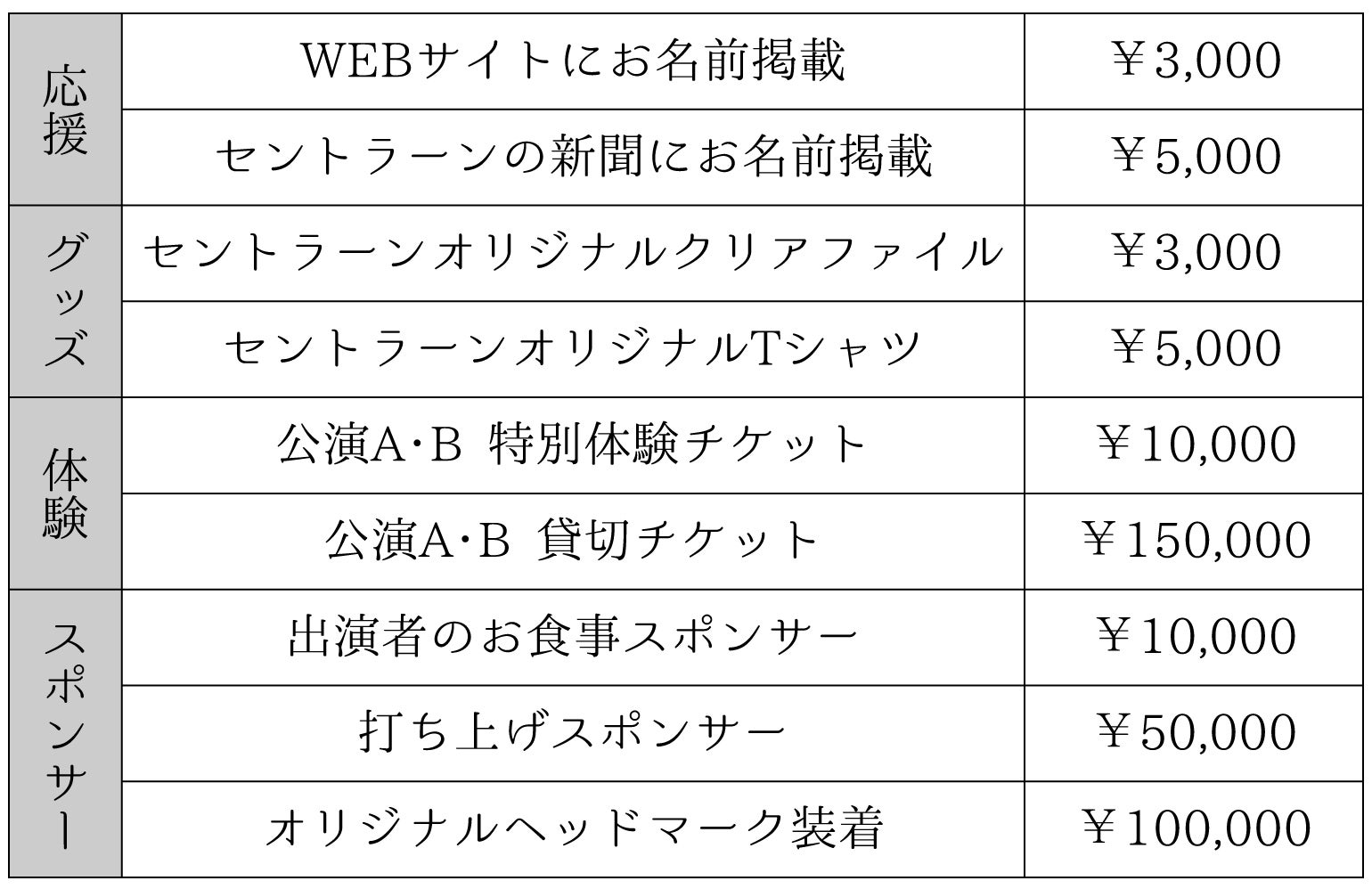 | 応援 | WEBサイトにお名前掲載 | ￥3,000 |
|---|---|---|
|  | セントラーンの新聞にお名前掲載 | ￥5,000 |
| グッズ | セントラーンオリジナルクリアファイル | ￥3,000 |
|  | セントラーンオリジナルTシャツ | ￥5,000 |
| 体験 | 公演A･B 特別体験チケット | ￥10,000 |
|  | 公演A･B 貸切チケット | ￥150,000 |
| スポンサー | 出演者のお食事スポンサー | ￥10,000 |
|  | 打ち上げスポンサー | ￥50,000 |
|  | オリジナルヘッドマーク装着 | ￥100,000 |